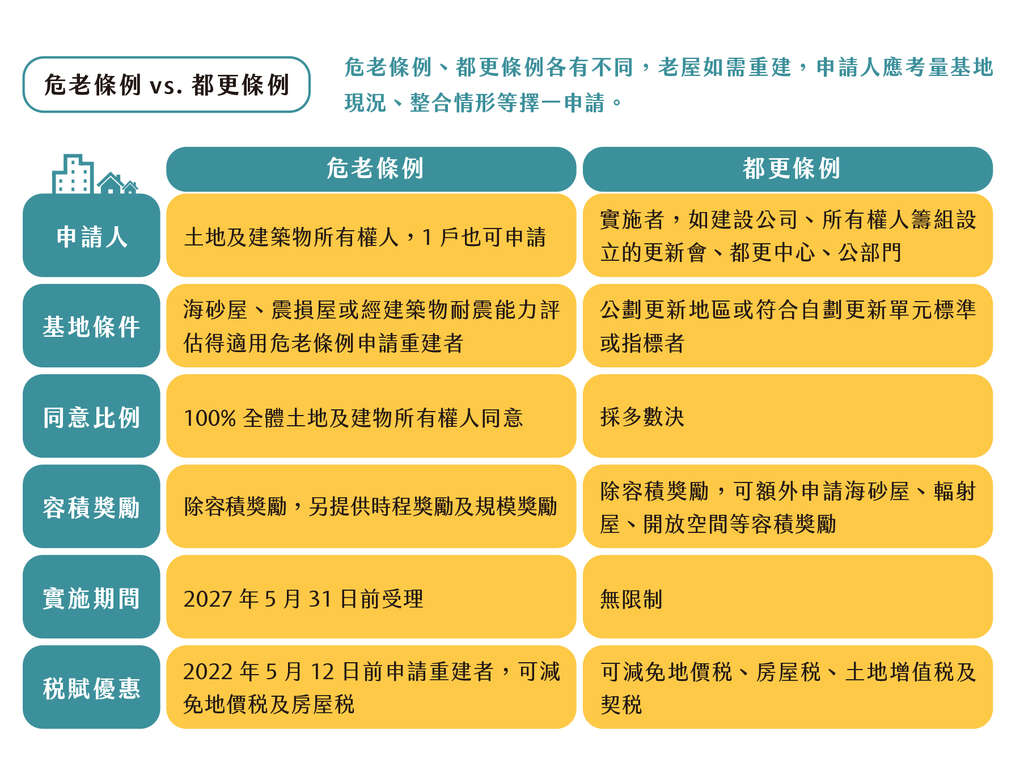 危老條例 vs. 都更條例

危老條例、都更條例各有不同，老屋如需重建，申請人應考量基地現況、整合情形等擇一申請。

| | 危老條例 | 都更條例 |
|---|---|---|
| 申請人 | 土地及建築物所有權人，1 戶也可申請 | 實施者，如建設公司、所有權人籌組設立的更新會、都更中心、公部門 |
| 基地條件 | 海砂屋、震損屋或經建築物耐震能力評估得適用危老條例申請重建者 | 公劃更新地區或符合自劃更新單元標準或指標者 |
| 同意比例 | 100% 全體土地及建物所有權人同意 | 採多數決 |
| 容積獎勵 | 除容積獎勵，另提供時程獎勵及規模獎勵 | 除容積獎勵，可額外申請海砂屋、輻射屋、開放空間等容積獎勵 |
| 實施期間 | 2027 年 5 月 31 日前受理 | 無限制 |
| 稅賦優惠 | 2022 年 5 月 12 日前申請重建者，可減免地價稅及房屋稅 | 可減免地價稅、房屋稅、土地增值稅及契稅 |